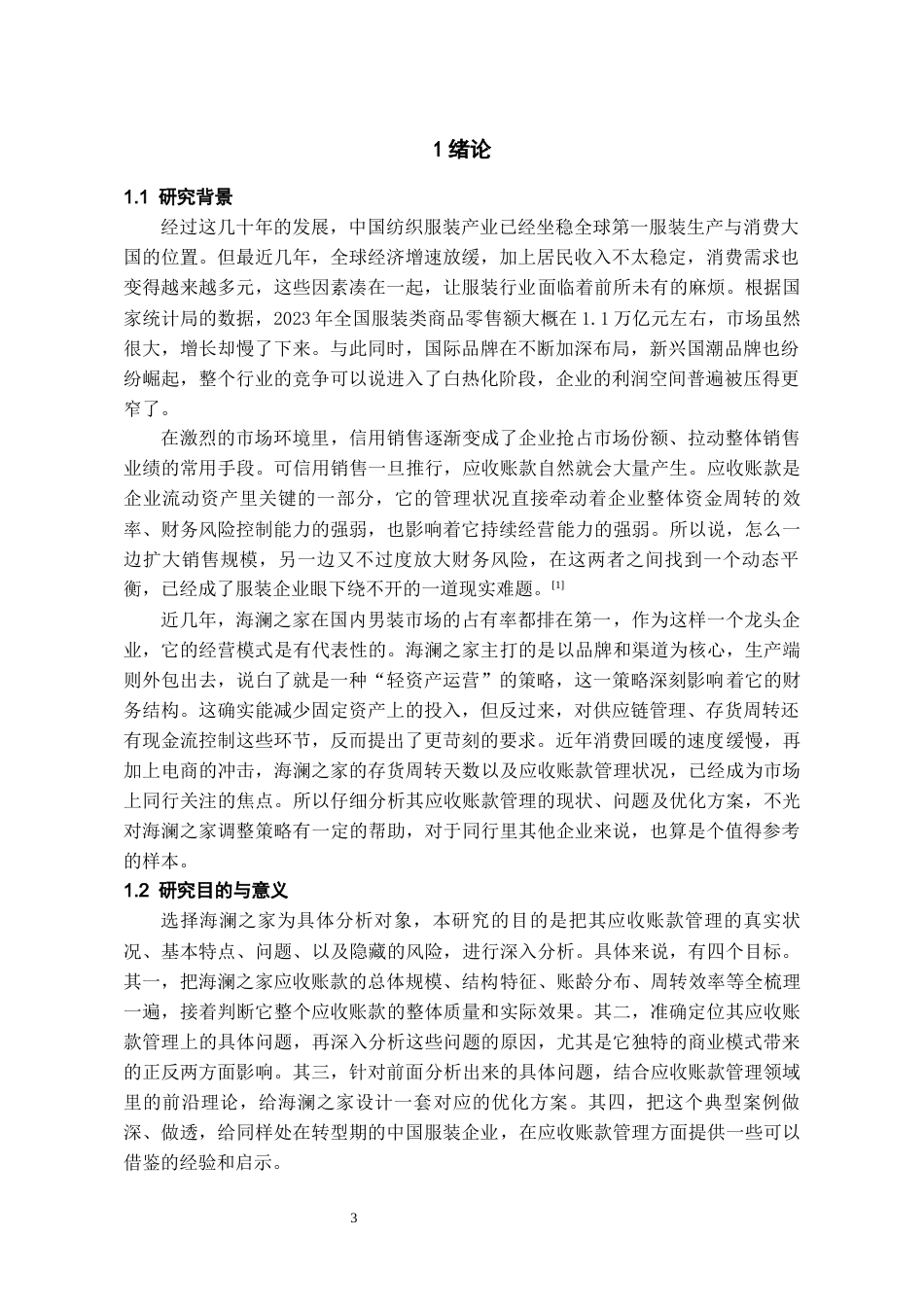 1 绪论

1.1 研究背景

经过这几十年的发展，中国纺织服装产业已经坐稳全球第一服装生产与消费大国的位置。但最近几年，全球经济增速放缓，加上居民收入不太稳定，消费需求也变得越来越多元，这些因素凑在一起，让服装行业面临着前所未有的麻烦。根据国家统计局的数据，2023 年全国服装类商品零售额大概在 1.1 万亿元左右，市场虽然很大，增长却慢了下来。与此同时，国际品牌在不断加深布局，新兴国潮品牌也纷纷崛起，整个行业的竞争可以说进入了白热化阶段，企业的利润空间普遍被压得更窄了。

在激烈的市场环境里，信用销售逐渐变成了企业抢占市场份额、拉动整体销售业绩的常用手段。可信用销售一旦推行，应收账款自然就会大量产生。应收账款是企业流动资产里关键的一部分，它的管理状况直接牵动着企业整体资金周转的效率、财务风险控制能力的强弱，也影响着它持续经营能力的强弱。所以说，怎么一边扩大销售规模，另一边又不过度放大财务风险，在这两者之间找到一个动态平衡，已经成了服装企业眼下绕不开的一道现实难题。[1]

近几年，海澜之家在国内男装市场的占有率都排在第一，作为这样一个龙头企业，它的经营模式是有代表性的。海澜之家主打的是以品牌和渠道为核心，生产端则外包出去，说白了就是一种“轻资产运营”的策略，这一策略深刻影响着它的财务结构。这确实能减少固定资产上的投入，但反过来，对供应链管理、存货周转还有现金流控制这些环节，反而提出了更苛刻的要求。近年消费回暖的速度缓慢，再加上电商的冲击，海澜之家的存货周转天数以及应收账款管理状况，已经成为市场上同行关注的焦点。所以仔细分析其应收账款管理的现状、问题及优化方案，不光对海澜之家调整策略有一定的帮助，对于同行里其他企业来说，也算是个值得参考的样本。

1.2 研究目的与意义

选择海澜之家为具体分析对象，本研究的目的是把其应收账款管理的真实状况、基本特点、问题、以及隐藏的风险，进行深入分析。具体来说，有四个目标。其一，把海澜之家应收账款的总体规模、结构特征、账龄分布、周转效率等全梳理一遍，接着判断它整个应收账款的整体质量和实际效果。其二，准确定位其应收账款管理上的具体问题，再深入分析这些问题的原因，尤其是它独特的商业模式带来的正反两方面影响。其三，针对前面分析出来的具体问题，结合应收账款管理领域里的前沿理论，给海澜之家设计一套对应的优化方案。其四，把这个典型案例做深、做透，给同样处在转型期的中国服装企业，在应收账款管理方面提供一些可以借鉴的经验和启示。

3